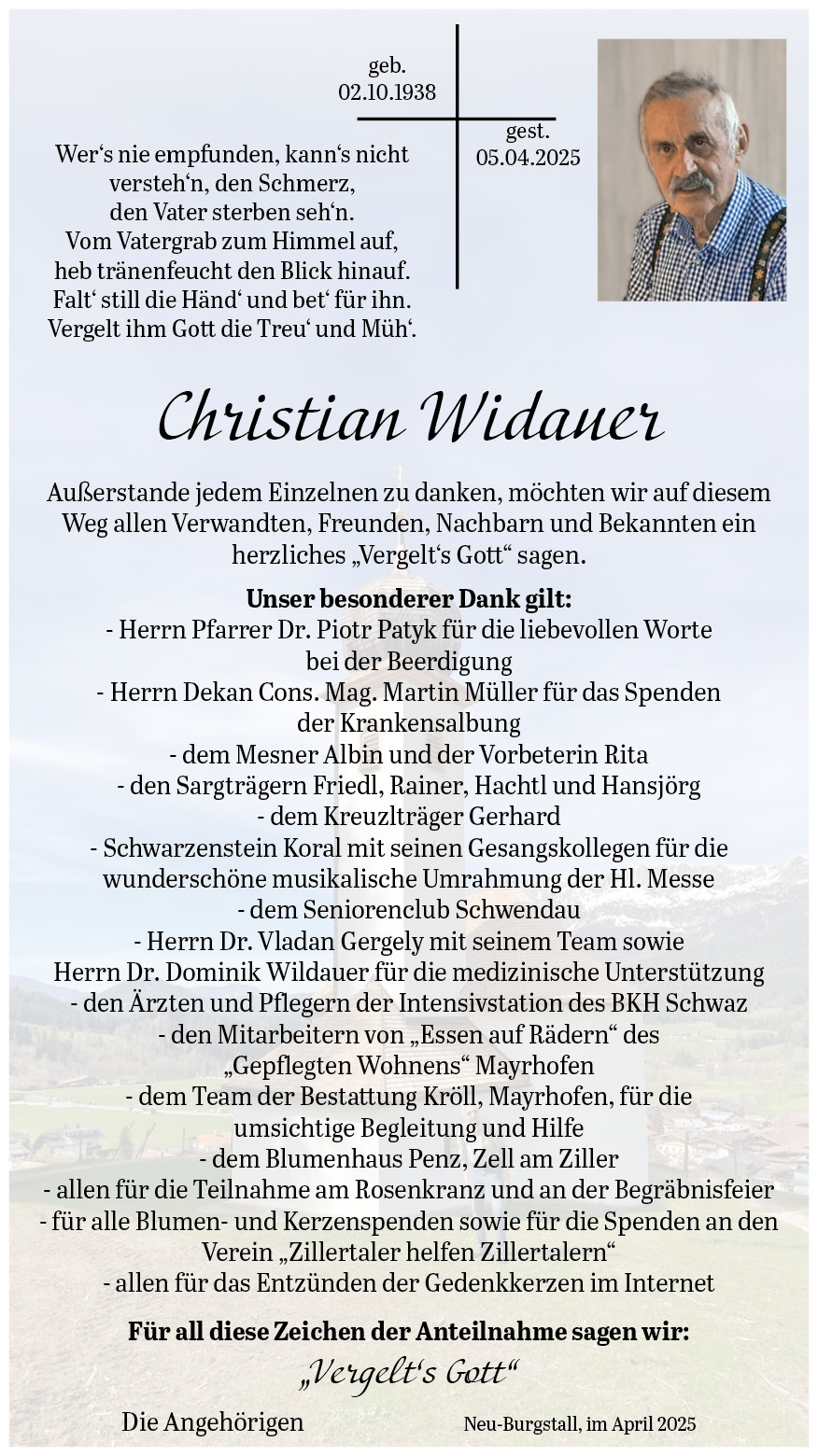 geb.
02.10.1938

gest.
05.04.2025

Wer‘s nie empfunden, kann‘s nicht versteh‘n, den Schmerz, den Vater sterben seh‘n. Vom Vatergrab zum Himmel auf, heb tränenfeucht den Blick hinauf. Falt‘ still die Händ‘ und bet‘ für ihn. Vergelt ihm Gott die Treu‘ und Müh‘.

Christian Widauer

Außerstande jedem Einzelnen zu danken, möchten wir auf diesem Weg allen Verwandten, Freunden, Nachbarn und Bekannten ein herzliches „Vergelt‘s Gott“ sagen.

Unser besonderer Dank gilt:
- Herrn Pfarrer Dr. Piotr Patyk für die liebevollen Worte bei der Beerdigung
- Herrn Dekan Cons. Mag. Martin Müller für das Spenden der Krankensalbung
- dem Mesner Albin und der Vorbeterin Rita
- den Sargträgern Friedl, Rainer, Hachtl und Hansjörg
- dem Kreuzlträger Gerhard
- Schwarzenstein Koral mit seinen Gesangskollegen für die wunderschöne musikalische Umrahmung der Hl. Messe
- dem Seniorenclub Schwendau
- Herrn Dr. Vladan Gergely mit seinem Team sowie Herrn Dr. Dominik Wildauer für die medizinische Unterstützung
- den Ärzten und Pflegern der Intensivstation des BKH Schwaz
- den Mitarbeitern von „Essen auf Rädern“ des „Gepflegten Wohnens“ Mayrhofen
- dem Team der Bestattung Kröll, Mayrhofen, für die umsichtige Begleitung und Hilfe
- dem Blumenhaus Penz, Zell am Ziller
- allen für die Teilnahme am Rosenkranz und an der Begräbnisfeier
- für alle Blumen- und Kerzenspenden sowie für die Spenden an den Verein „Zillertaler helfen Zillertalern“
- allen für das Entzünden der Gedenkkerzen im Internet

Für all diese Zeichen der Anteilnahme sagen wir:
„Vergelt‘s Gott“

Die Angehörigen

Neu-Burgstall, im April 2025